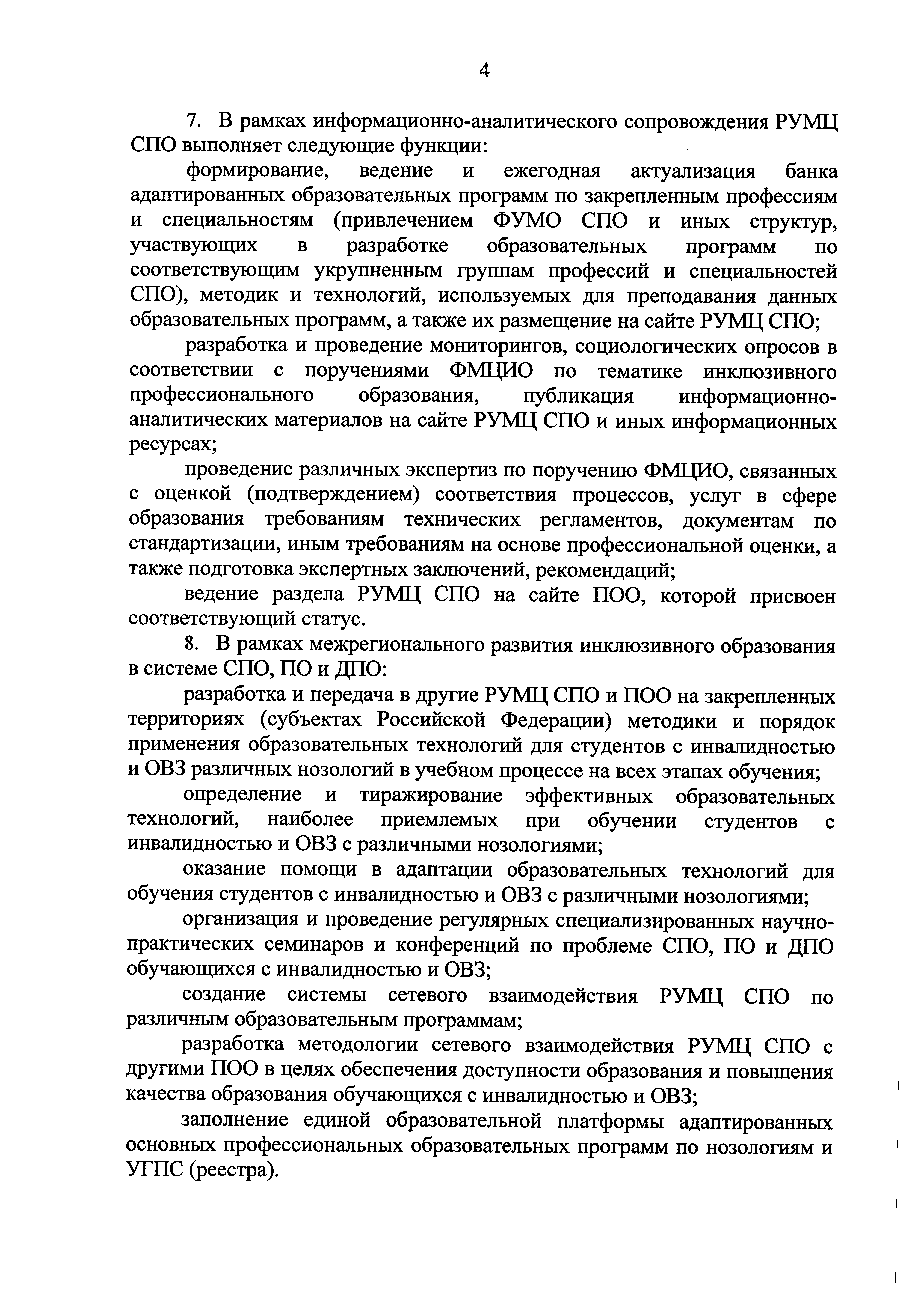 4

7. В рамках информационно-аналитического сопровождения РУМЦ СПО выполняет следующие функции:

формирование, ведение и ежегодная актуализация банка адаптированных образовательных программ по закрепленным профессиям и специальностям (привлечением ФУМО СПО и иных структур, участвующих в разработке образовательных программ по соответствующим укрупненным группам профессий и специальностей СПО), методик и технологий, используемых для преподавания данных образовательных программ, а также их размещение на сайте РУМЦ СПО;

разработка и проведение мониторингов, социологических опросов в соответствии с поручениями ФМЦИО по тематике инклюзивного профессионального образования, публикация информационно-аналитических материалов на сайте РУМЦ СПО и иных информационных ресурсах;

проведение различных экспертиз по поручению ФМЦИО, связанных с оценкой (подтверждением) соответствия процессов, услуг в сфере образования требованиям технических регламентов, документам по стандартизации, иным требованиям на основе профессиональной оценки, а также подготовка экспертных заключений, рекомендаций;

ведение раздела РУМЦ СПО на сайте ПОО, которой присвоен соответствующий статус.

8. В рамках межрегионального развития инклюзивного образования в системе СПО, ПО и ДПО:

разработка и передача в другие РУМЦ СПО и ПОО на закрепленных территориях (субъектах Российской Федерации) методики и порядок применения образовательных технологий для студентов с инвалидностью и ОВЗ различных нозологий в учебном процессе на всех этапах обучения;

определение и тиражирование эффективных образовательных технологий, наиболее приемлемых при обучении студентов с инвалидностью и ОВЗ с различными нозологиями;

оказание помощи в адаптации образовательных технологий для обучения студентов с инвалидностью и ОВЗ с различными нозологиями;

организация и проведение регулярных специализированных научно-практических семинаров и конференций по проблеме СПО, ПО и ДПО обучающихся с инвалидностью и ОВЗ;

создание системы сетевого взаимодействия РУМЦ СПО по различным образовательным программам;

разработка методологии сетевого взаимодействия РУМЦ СПО с другими ПОО в целях обеспечения доступности образования и повышения качества образования обучающихся с инвалидностью и ОВЗ;

заполнение единой образовательной платформы адаптированных основных профессиональных образовательных программ по нозологиям и УГПС (реестра).